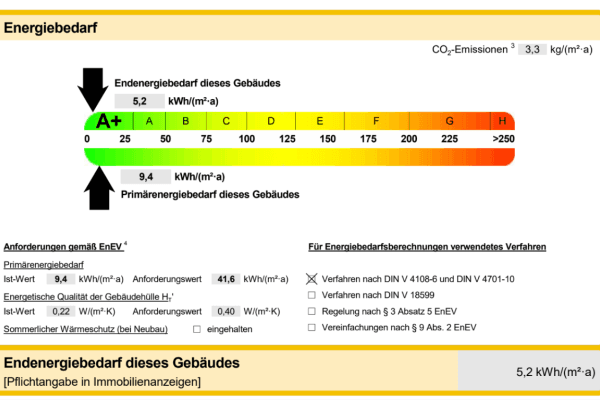 Energiebedarf

$CO_2$-Emissionen $^3$ 3,3 kg/(m²·a)

Endenergiebedarf dieses Gebäudes

5,2 kWh/(m²·a)

A+ A B C D E F G H

0 25 50 75 100 125 150 175 200 225 >250

9,4 kWh/(m²·a)

Primärenergiebedarf dieses Gebäudes

Anforderungen gemäß EnEV $^4$

Primärenergiebedarf

Ist-Wert 9,4 kWh/(m²·a) Anforderungswert 41,6 kWh/(m²·a)

Energetische Qualität der Gebäudehülle $H_T$'

Ist-Wert 0,22 W/(m²·K) Anforderungswert 0,40 W/(m²·K)

Sommerlicher Wärmeschutz (bei Neubau) ☐ eingehalten

Für Energiebedarfsberechnungen verwendetes Verfahren

☒ Verfahren nach DIN V 4108-6 und DIN V 4701-10

☐ Verfahren nach DIN V 18599

☐ Regelung nach § 3 Absatz 5 EnEV

☐ Vereinfachungen nach § 9 Abs. 2 EnEV

Endenergiebedarf dieses Gebäudes

[Pflichtangabe in Immobilienanzeigen]

5,2 kWh/(m²·a)